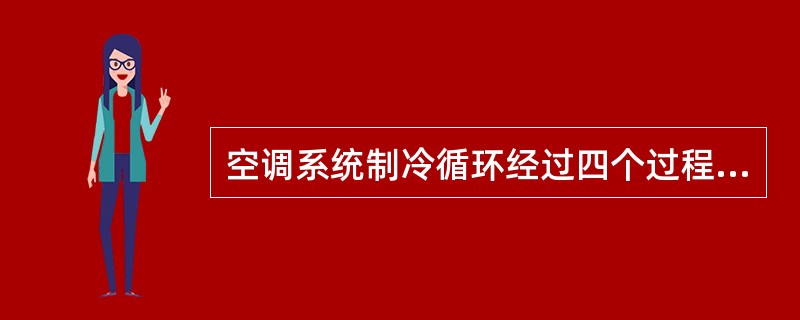 空调系统制冷循环经过四个过程...